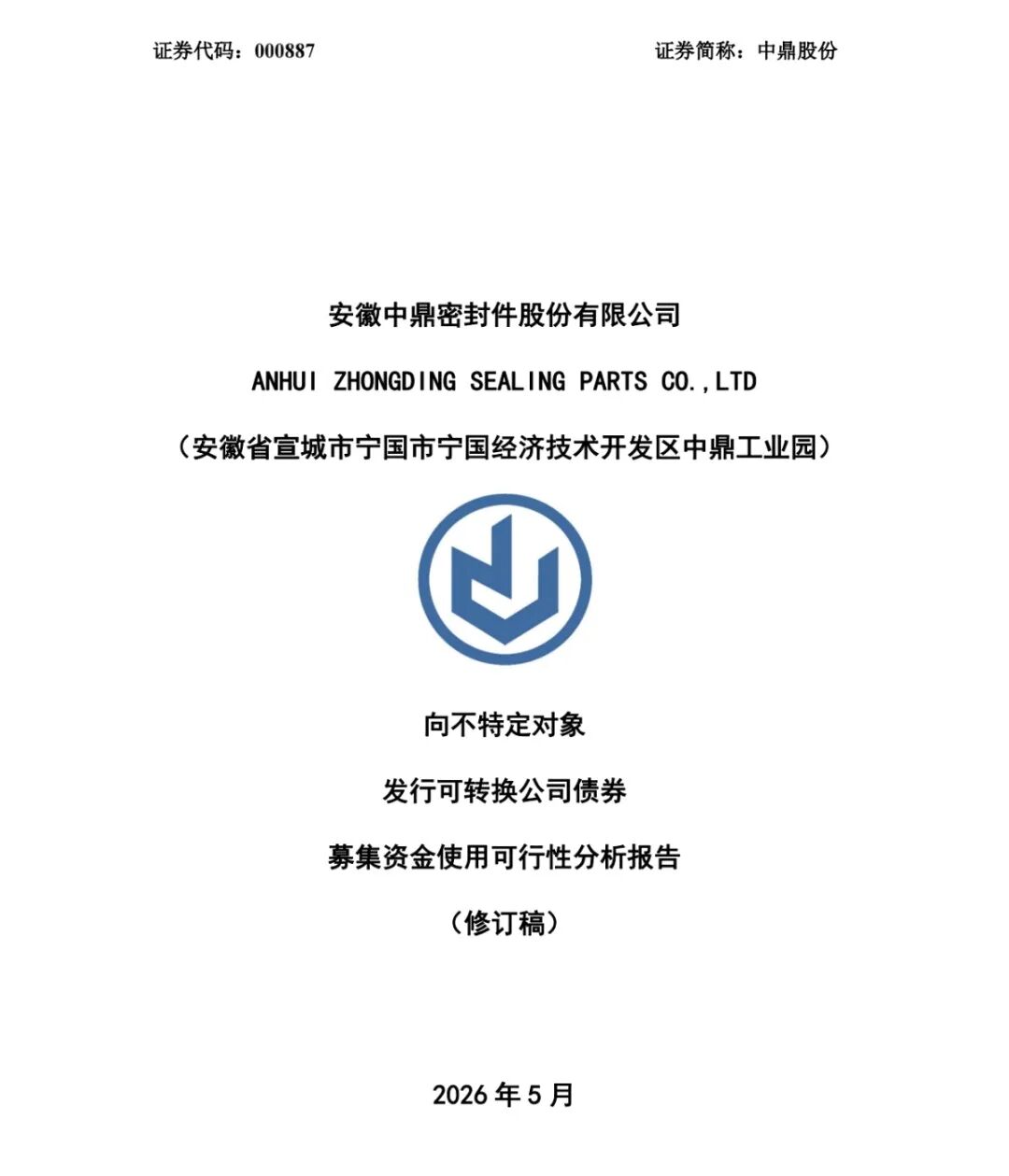 证券代码：000887 证券简称：中鼎股份

安徽中鼎密封件股份有限公司

ANHUI ZHONGDING SEALING PARTS CO.,LTD

（安徽省宣城市宁国市宁国经济技术开发区中鼎工业园）

向不特定对象

发行可转换公司债券

募集资金使用可行性分析报告

（修订稿）

2026年5月